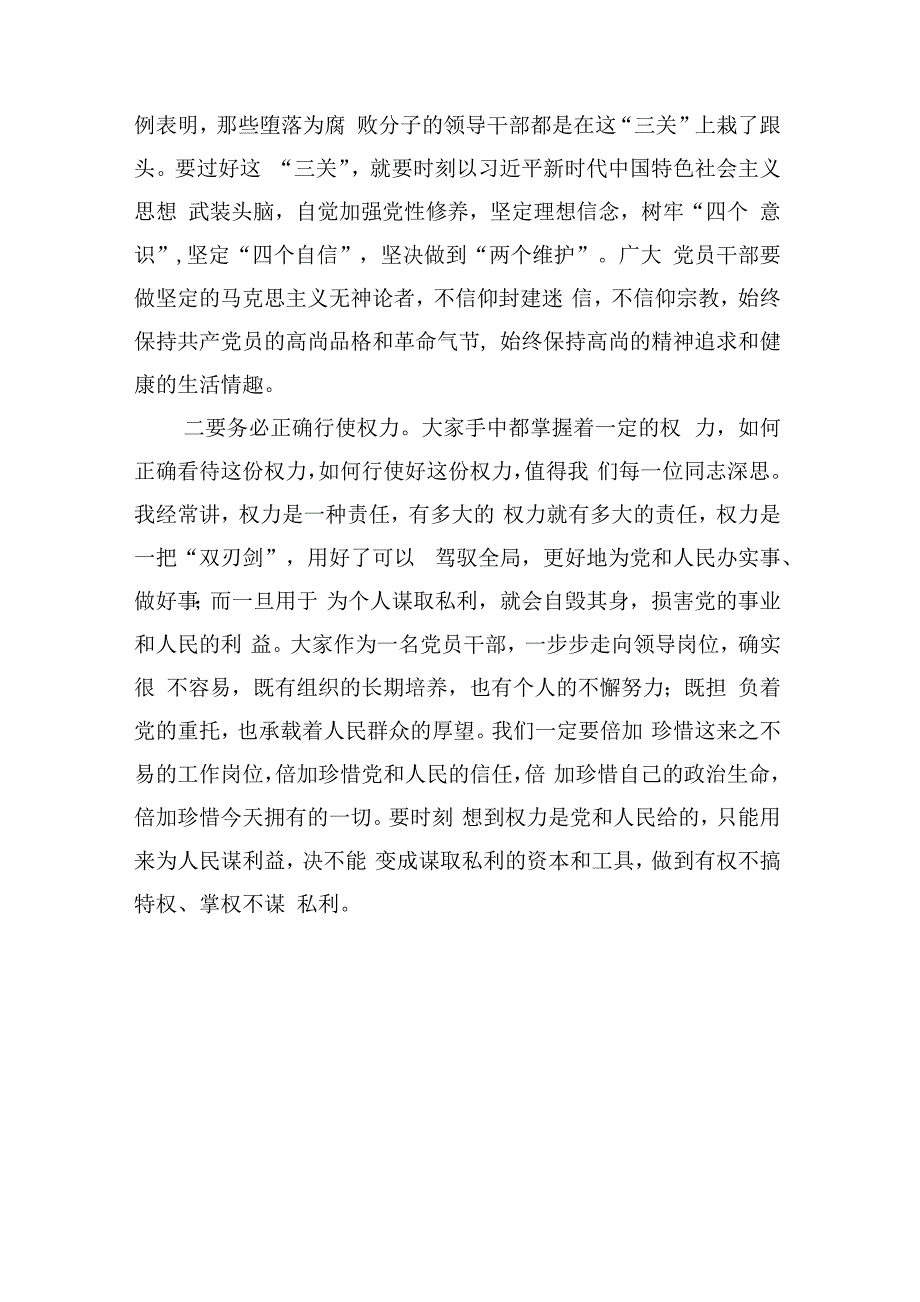 例表明，那些堕落为腐 败分子的领导干部都是在这“三关”上栽了跟头。要过好这 “三关”，就要时刻以习近平新时代中国特色社会主义思想 武装头脑，自觉加强党性修养，坚定理想信念，树牢“四个 意识”，坚定“四个自信”，坚决做到“两个维护”。广大 党员干部要做坚定的马克思主义无神论者，不信仰封建迷 信，不信仰宗教，始终保持共产党员的高尚品格和革命气节，始终保持高尚的精神追求和健康的生活情趣。

二要务必正确行使权力。大家手中都掌握着一定的权 力，如何正确看待这份权力，如何行使好这份权力，值得我 们每一位同志深思。我经常讲，权力是一种责任，有多大的 权力就有多大的责任，权力是一把“双刃剑”，用好了可以 驾驭全局，更好地为党和人民办实事、做好事；而一旦用于 为个人谋取私利，就会自毁其身，损害党的事业和人民的利 益。大家作为一名党员干部，一步步走向领导岗位，确实很 不容易，既有组织的长期培养，也有个人的不懈努力；既担 负着党的重托，也承载着人民群众的厚望。我们一定要倍加 珍惜这来之不易的工作岗位，倍加珍惜党和人民的信任，倍 加珍惜自己的政治生命，倍加珍惜今天拥有的一切。要时刻 想到权力是党和人民给的，只能用来为人民谋利益，决不能 变成谋取私利的资本和工具，做到有权不搞特权、掌权不谋 私利。